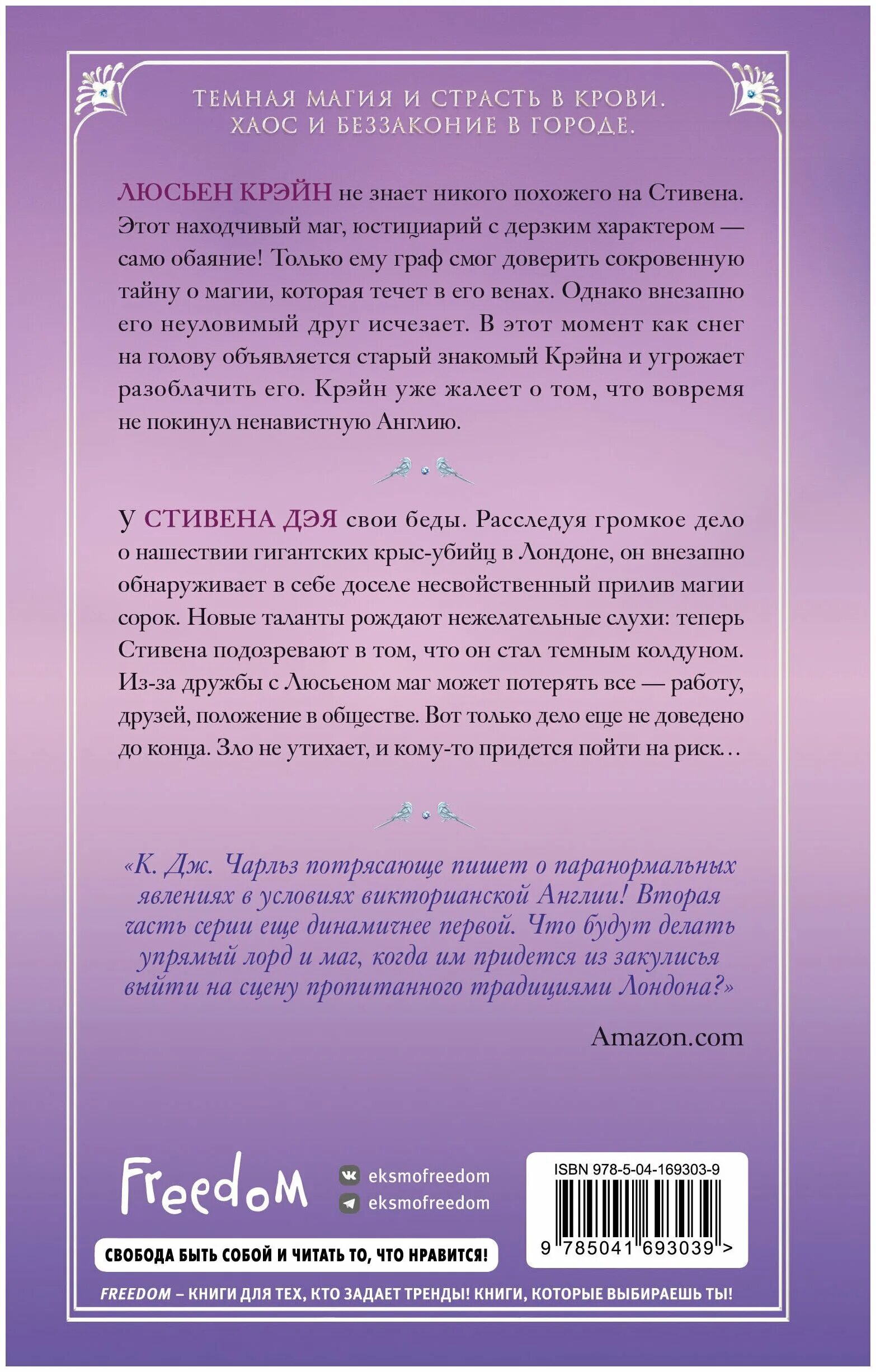 ТЕМНАЯ МАГИЯ И СТРАСТЬ В КРОВИ.
ХАОС И БЕЗЗАКОНИЕ В ГОРОДЕ.

ЛЮСЬЕН КРЭЙН не знает никого похожего на Стивена. Этот находчивый маг, юстициарий с дерзким характером — само обаяние! Только ему граф смог доверить сокровенную тайну о магии, которая течет в его венах. Однако внезапно его неуловимый друг исчезает. В этот момент как снег на голову объявляется старый знакомый Крэйна и угрожает разоблачить его. Крэйн уже жалеет о том, что вовремя не покинул ненавистную Англию.

У СТИВЕНА ДЭЯ свои беды. Расследуя громкое дело о нашествии гигантских крыс-убийц в Лондоне, он внезапно обнаруживает в себе доселе несвойственный прилив магии сорок. Новые таланты рождают нежелательные слухи: теперь Стивена подозревают в том, что он стал темным колдуном. Из-за дружбы с Люсьеном маг может потерять все — работу, друзей, положение в обществе. Вот только дело еще не доведено до конца. Зло не утихает, и кому-то придется пойти на риск…

«К. Дж. Чарльз потрясающе пишет о паранормальных явлениях в условиях викторианской Англии! Вторая часть серии еще динамичнее первой. Что будут делать упрямый лорд и маг, когда им придется из закулисья выйти на сцену пропитанного традициями Лондона?»

Amazon.com

Freedom

eksmofreedom
eksmofreedom

ISBN 978-5-04-169303-9
9 785041 693039 >

СВОБОДА БЫТЬ СОБОЙ И ЧИТАТЬ ТО, ЧТО НРАВИТСЯ!

FREEDOM – КНИГИ ДЛЯ ТЕХ, КТО ЗАДАЕТ ТРЕНДЫ! КНИГИ, КОТОРЫЕ ВЫБИРАЕШЬ ТЫ!